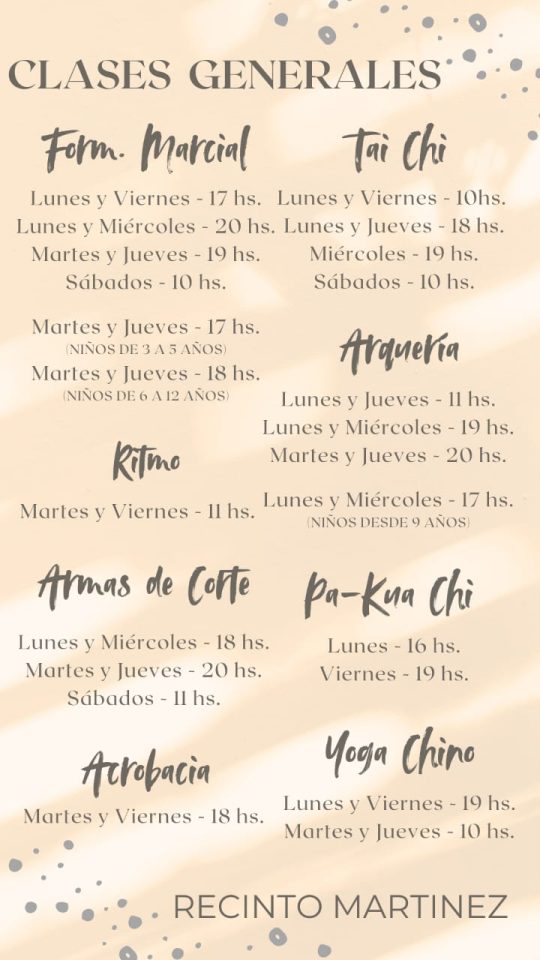 CLASES GENERALES

Form. Marcial

Lunes y Viernes - 17 hs.
Lunes y Miércoles - 20 hs.
Martes y Jueves - 19 hs.
Sábados - 10 hs.

Martes y Jueves - 17 hs.
(NIÑOS DE 3 A 5 AÑOS)
Martes y Jueves - 18 hs.
(NIÑOS DE 6 A 12 AÑOS)

Ritmo

Martes y Viernes - 11 hs.

Armas de Corte

Lunes y Miércoles - 18 hs.
Martes y Jueves - 20 hs.
Sábados - 11 hs.

Acrobacia

Martes y Viernes - 18 hs.

Tai Chi

Lunes y Viernes - 10hs.
Lunes y Jueves - 18 hs.
Miércoles - 19 hs.
Sábados - 10 hs.

Arquería

Lunes y Jueves - 11 hs.
Lunes y Miércoles - 19 hs.
Martes y Jueves - 20 hs.

Lunes y Miércoles - 17 hs.
(NIÑOS DESDE 9 AÑOS)

Pa-Kua Chi

Lunes - 16 hs.
Viernes - 19 hs.

Yoga Chino

Lunes y Viernes - 19 hs.
Martes y Jueves - 10 hs.

RECINTO MARTINEZ